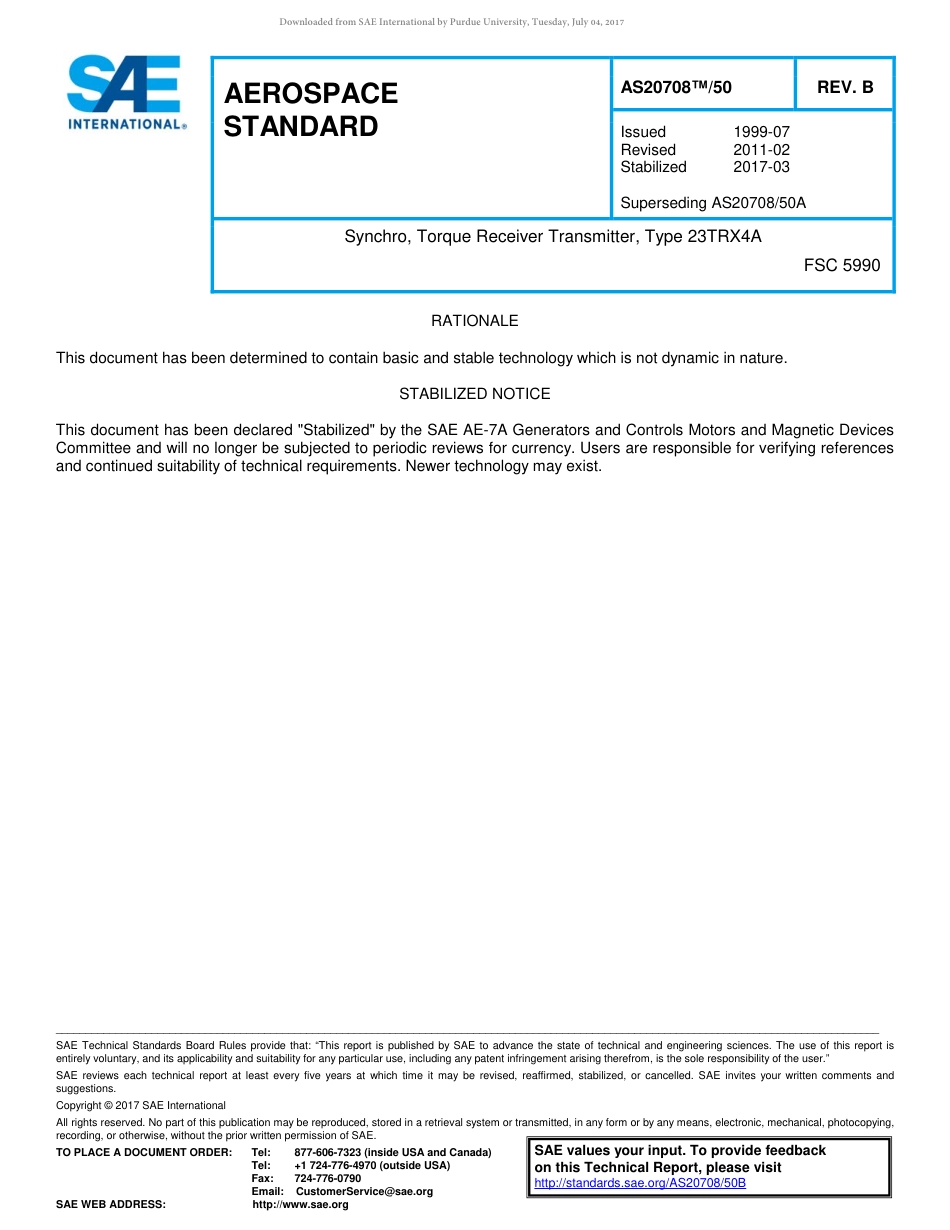 Downloaded from SAE International by Purdue University, Tuesday, July 04, 2017

SAE INTERNATIONAL®

AEROSPACE STANDARD

AS20708™/50

REV. B

Issued 1999-07
Revised 2011-02
Stabilized 2017-03

Superseding AS20708/50A

Synchro, Torque Receiver Transmitter, Type 23TRX4A

FSC 5990

RATIONALE

This document has been determined to contain basic and stable technology which is not dynamic in nature.

STABILIZED NOTICE

This document has been declared "Stabilized" by the SAE AE-7A Generators and Controls Motors and Magnetic Devices Committee and will no longer be subjected to periodic reviews for currency. Users are responsible for verifying references and continued suitability of technical requirements. Newer technology may exist.

SAE Technical Standards Board Rules provide that: "This report is published by SAE to advance the state of technical and engineering sciences. The use of this report is entirely voluntary, and its applicability and suitability for any particular use, including any patent infringement arising therefrom, is the sole responsibility of the user."

SAE reviews each technical report at least every five years at which time it may be revised, reaffirmed, stabilized, or cancelled. SAE invites your written comments and suggestions.

Copyright © 2017 SAE International

All rights reserved. No part of this publication may be reproduced, stored in a retrieval system or transmitted, in any form or by any means, electronic, mechanical, photocopying, recording, or otherwise, without the prior written permission of SAE.

TO PLACE A DOCUMENT ORDER: Tel: 877-606-7323 (inside USA and Canada)
Tel: +1 724-776-4970 (outside USA)
Fax: 724-776-0790
Email: CustomerService@sae.org
SAE WEB ADDRESS: http://www.sae.org

SAE values your input. To provide feedback on this Technical Report, please visit http://standards.sae.org/AS20708/50B